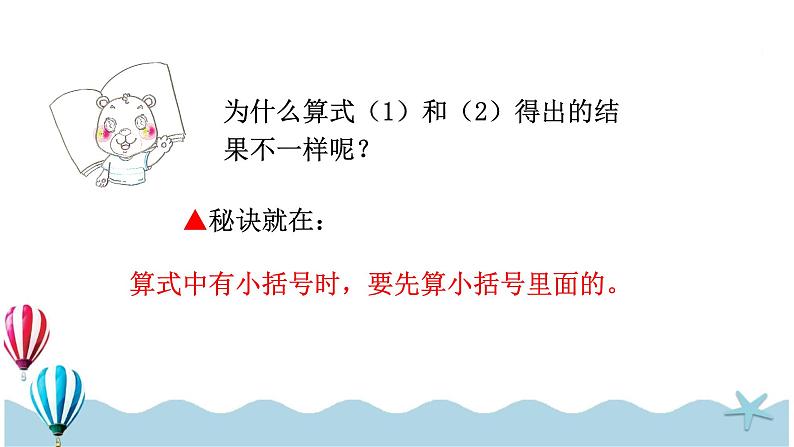 为什么算式（1）和（2）得出的结果不一样呢？

▲秘诀就在：

算式中有小括号时，要先算小括号里面的。